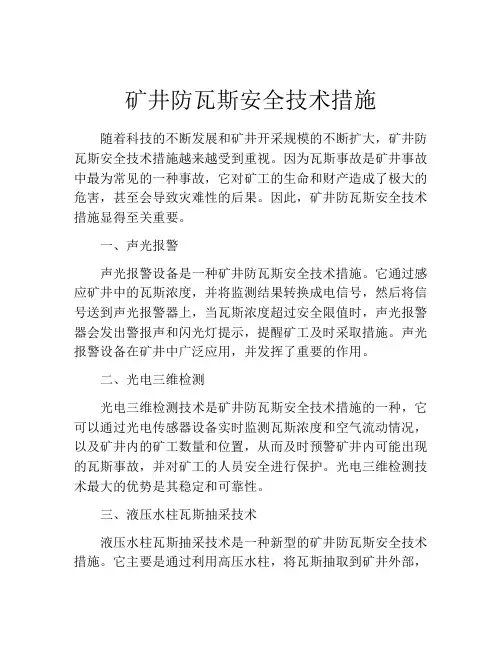 矿井防瓦斯安全技术措施

随着科技的不断发展和矿井开采规模的不断扩大，矿井防瓦斯安全技术措施越来越受到重视。因为瓦斯事故是矿井事故中最为常见的一种事故，它对矿工的生命和财产造成了极大的危害，甚至会导致灾难性的后果。因此，矿井防瓦斯安全技术措施显得至关重要。

一、声光报警

声光报警设备是一种矿井防瓦斯安全技术措施。它通过感应矿井中的瓦斯浓度，并将监测结果转换成电信号，然后将信号送到声光报警器上，当瓦斯浓度超过安全限值时，声光报警器会发出警报声和闪光灯提示，提醒矿工及时采取措施。声光报警设备在矿井中广泛应用，并发挥了重要的作用。

二、光电三维检测

光电三维检测技术是矿井防瓦斯安全技术措施的一种，它可以通过光电传感器设备实时监测瓦斯浓度和空气流动情况，以及矿井内的矿工数量和位置，从而及时预警矿井内可能出现的瓦斯事故，并对矿工的人员安全进行保护。光电三维检测技术最大的优势是其稳定和可靠性。

三、液压水柱瓦斯抽采技术

液压水柱瓦斯抽采技术是一种新型的矿井防瓦斯安全技术措施。它主要是通过利用高压水柱，将瓦斯抽取到矿井外部，